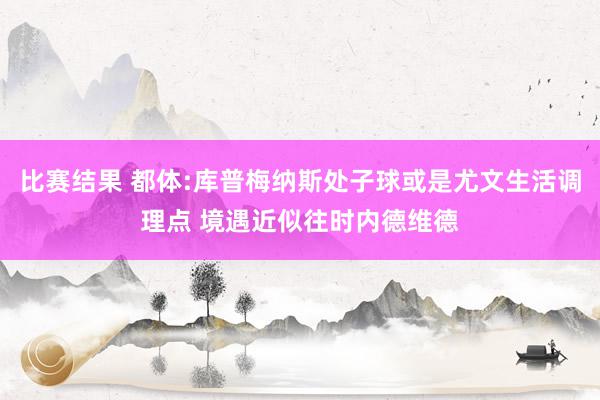 比赛结果 都体:库普梅纳斯处子球或是尤文生活调理点 境遇近似往时内德维德